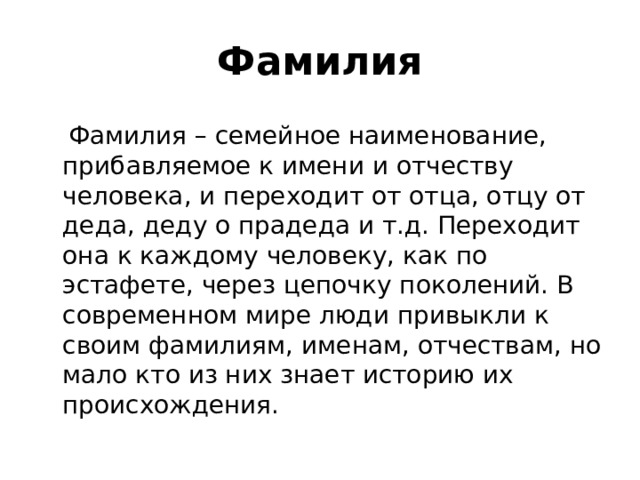 Фамилия

Фамилия – семейное наименование, прибавляемое к имени и отчеству человека, и переходит от отца, отцу от деда, деду о прадеда и т.д. Переходит она к каждому человеку, как по эстафете, через цепочку поколений. В современном мире люди привыкли к своим фамилиям, именам, отчествам, но мало кто из них знает историю их происхождения.